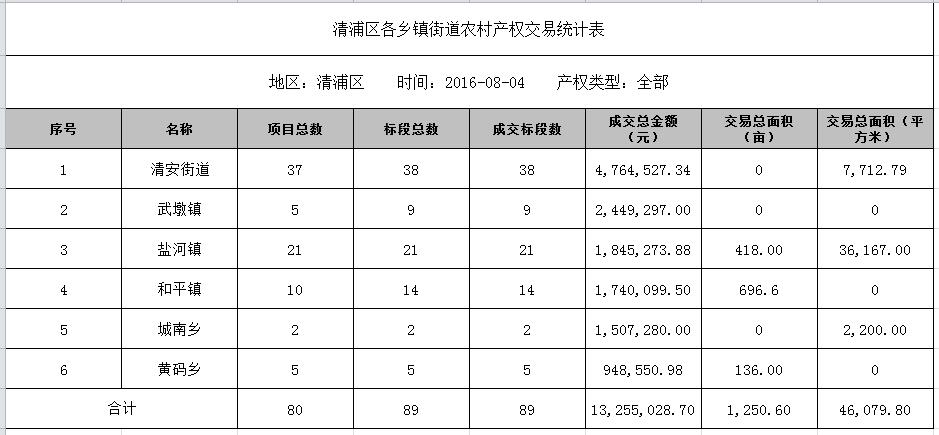 清浦区各乡镇街道农村产权交易统计表

地区：清浦区　　时间：2016-08-04　　产权类型：全部

| 序号 | 名称 | 项目总数 | 标段总数 | 成交标段数 | 成交总金额（元） | 交易总面积（亩） | 交易总面积（平方米） |
|---|---|---|---|---|---|---|---|
| 1 | 清安街道 | 37 | 38 | 38 | 4,764,527.34 | 0 | 7,712.79 |
| 2 | 武墩镇 | 5 | 9 | 9 | 2,449,297.00 | 0 | 0 |
| 3 | 盐河镇 | 21 | 21 | 21 | 1,845,273.88 | 418.00 | 36,167.00 |
| 4 | 和平镇 | 10 | 14 | 14 | 1,740,099.50 | 696.6 | 0 |
| 5 | 城南乡 | 2 | 2 | 2 | 1,507,280.00 | 0 | 2,200.00 |
| 6 | 黄码乡 | 5 | 5 | 5 | 948,550.98 | 136.00 | 0 |
| 合计 | | 80 | 89 | 89 | 13,255,028.70 | 1,250.60 | 46,079.80 |